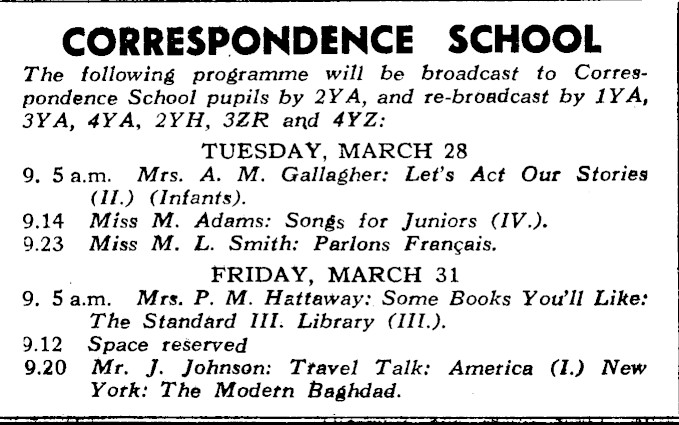 CORRESPONDENCE SCHOOL

The following programme will be broadcast to Correspondence School pupils by 2YA, and re-broadcast by 1YA, 3YA, 4YA, 2YH, 3ZR and 4YZ:

TUESDAY, MARCH 28

9. 5 a.m. Mrs. A. M. Gallagher: Let's Act Our Stories (II.) (Infants).

9.14 Miss M. Adams: Songs for Juniors (IV.).

9.23 Miss M. L. Smith: Parlons Français.

FRIDAY, MARCH 31

9. 5 a.m. Mrs. P. M. Hattaway: Some Books You'll Like: The Standard III. Library (III.).

9.12 Space reserved

9.20 Mr. J. Johnson: Travel Talk: America (I.) New York: The Modern Baghdad.